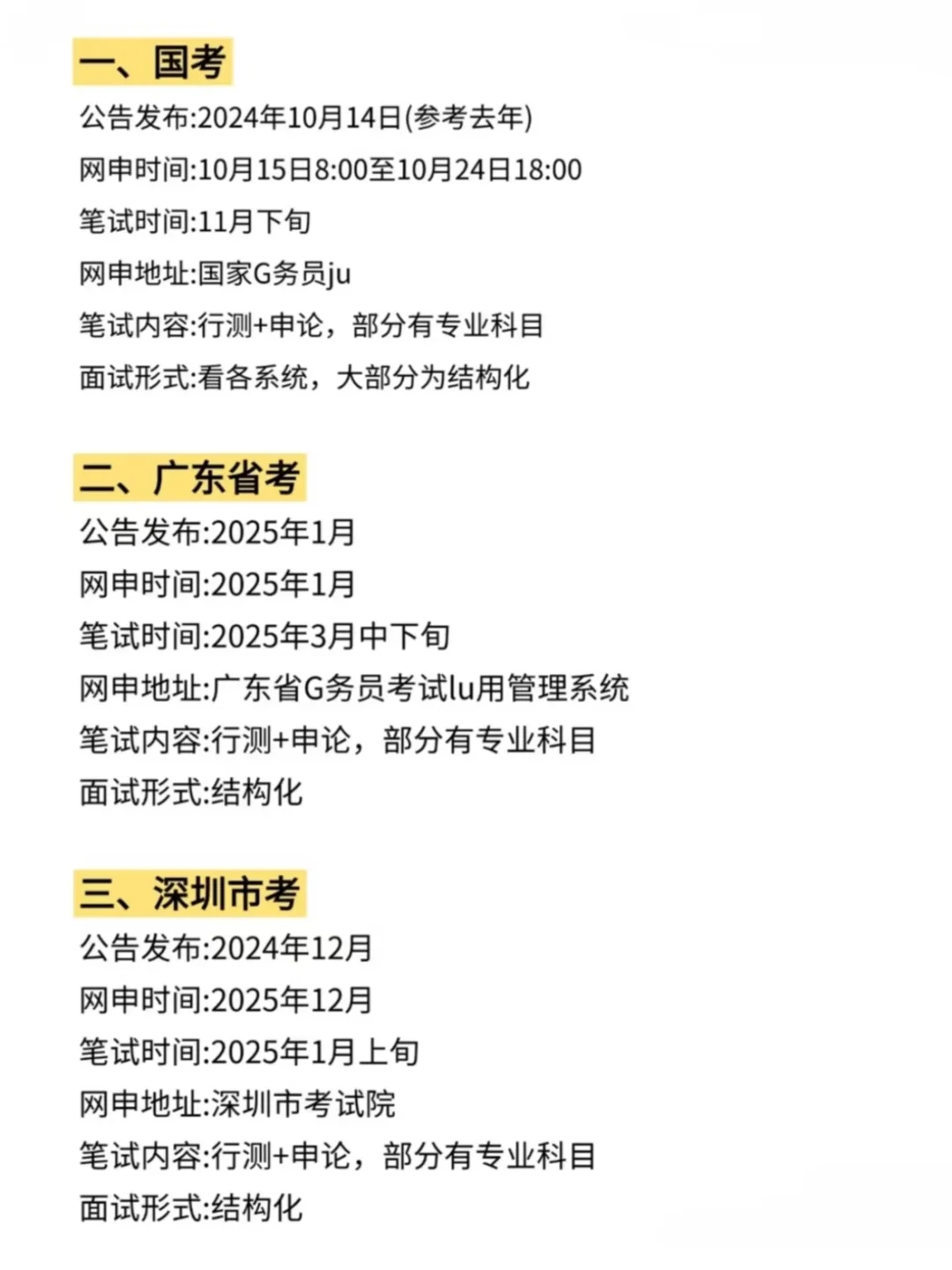 一、国考

公告发布:2024年10月14日(参考去年)

网申时间:10月15日8:00至10月24日18:00

笔试时间:11月下旬

网申地址:国家G务员ju

笔试内容:行测+申论，部分有专业科目

面试形式:看各系统，大部分为结构化

二、广东省考

公告发布:2025年1月

网申时间:2025年1月

笔试时间:2025年3月中下旬

网申地址:广东省G务员考试lu用管理系统

笔试内容:行测+申论，部分有专业科目

面试形式:结构化

三、深圳市考

公告发布:2024年12月

网申时间:2025年12月

笔试时间:2025年1月上旬

网申地址:深圳市考试院

笔试内容:行测+申论，部分有专业科目

面试形式:结构化